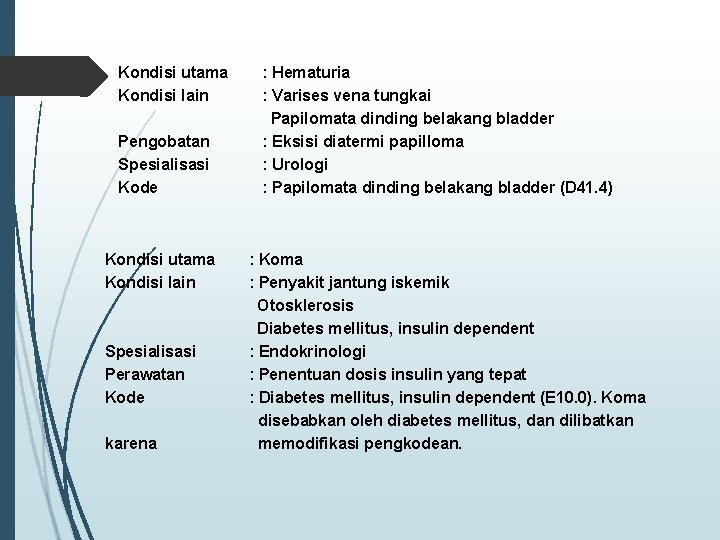 Kondisi utama : Hematuria
Kondisi lain : Varises vena tungkai
Papilomata dinding belakang bladder
Pengobatan : Eksisi diatermi papilloma
Spesialisasi : Urologi
Kode : Papilomata dinding belakang bladder (D41.4)

Kondisi utama : Koma
Kondisi lain : Penyakit jantung iskemik
Otosklerosis
Diabetes mellitus, insulin dependent
Spesialisasi : Endokrinologi
Perawatan : Penentuan dosis insulin yang tepat
Kode : Diabetes mellitus, insulin dependent (E10.0). Koma disebabkan oleh diabetes mellitus, dan dilibatkan
karena memodifikasi pengkodean.